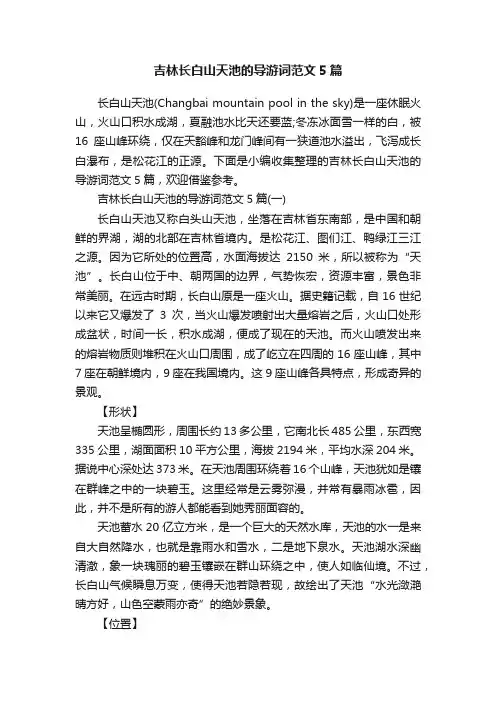 吉林长白山天池的导游词范文 5 篇

长白山天池(Changbai mountain pool in the sky)是一座休眠火山，火山口积水成湖，夏融池水比天还要蓝;冬冻冰面雪一样的白，被 16 座山峰环绕，仅在天豁峰和龙门峰间有一狭道池水溢出，飞泻成长白瀑布，是松花江的正源。下面是小编收集整理的吉林长白山天池的导游词范文 5 篇，欢迎借鉴参考。

吉林长白山天池的导游词范文 5 篇(一)

长白山天池又称白头山天池，坐落在吉林省东南部，是中国和朝鲜的界湖，湖的北部在吉林省境内。是松花江、图们江、鸭绿江三江之源。因为它所处的位置高，水面海拔达 2150 米，所以被称为“天池”。长白山位于中、朝两国的边界，气势恢宏，资源丰富，景色非常美丽。在远古时期，长白山原是一座火山。据史籍记载，自 16 世纪以来它又爆发了 3 次，当火山爆发喷射出大量熔岩之后，火山口处形成盆状，时间一长，积水成湖，便成了现在的天池。而火山喷发出来的熔岩物质则堆积在火山口周围，成了屹立在四周的 16 座山峰，其中 7 座在朝鲜境内，9 座在我国境内。这 9 座山峰各具特点，形成奇异的景观。

【形状】

天池呈椭圆形，周围长约 13 多公里，它南北长 485 公里，东西宽 335 公里，湖面面积 10 平方公里，海拔 2194 米，平均水深 204 米。据说中心深处达 373 米。在天池周围环绕着 16 个山峰，天池犹如是镶在群峰之中的一块碧玉。这里经常是云雾弥漫，并常有暴雨冰雹，因此，并不是所有的游人都能看到她秀丽面容的。

天池蓄水 20 亿立方米，是一个巨大的天然水库，天池的水一是来自大自然降水，也就是靠雨水和雪水，二是地下泉水。天池湖水深幽清澈，象一块瑰丽的碧玉镶嵌在群山环绕之中，使人如临仙境。不过，长白山气候瞬息万变，使得天池若隐若现，故绘出了天池“水光潋滟晴方好，山色空蒙雨亦奇”的绝妙景象。

【位置】